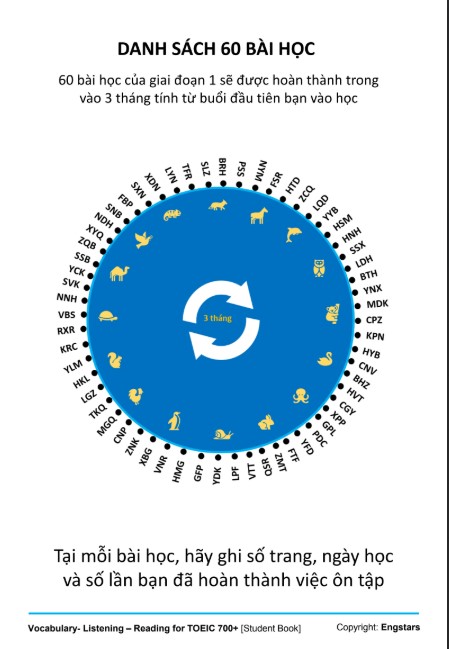 DANH SÁCH 60 BÀI HỌC

60 bài học của giai đoạn 1 sẽ được hoàn thành trong vào 3 tháng tính từ buổi đầu tiên bạn vào học

BRH PSS WAN FSR HTD ZCQ LQD YYB HSM HNH SSX LDH BTH YNX MDK CPZ KPN HYB CNV BHZ HVT CGY XPP GPL PDC YFD FTF ZMT QSR VTT LPF YDK GFP HMG VNR XBG ZNK CNP MGQ TKQ LGZ HKL YLM KRC RXR VBS NNH SVK YCK SSB ZQB XYQ NDH SNB FBP SXN XDN LYN TFR SLZ

3 tháng

Tại mỗi bài học, hãy ghi số trang, ngày học và số lần bạn đã hoàn thành việc ôn tập

Vocabulary- Listening – Reading for TOEIC 700+ [Student Book]

Copyright: Engstars